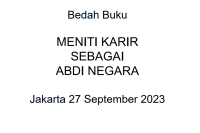 Bedah Buku

MENITI KARIR
SEBAGAI
ABDI NEGARA

Jakarta 27 September 2023